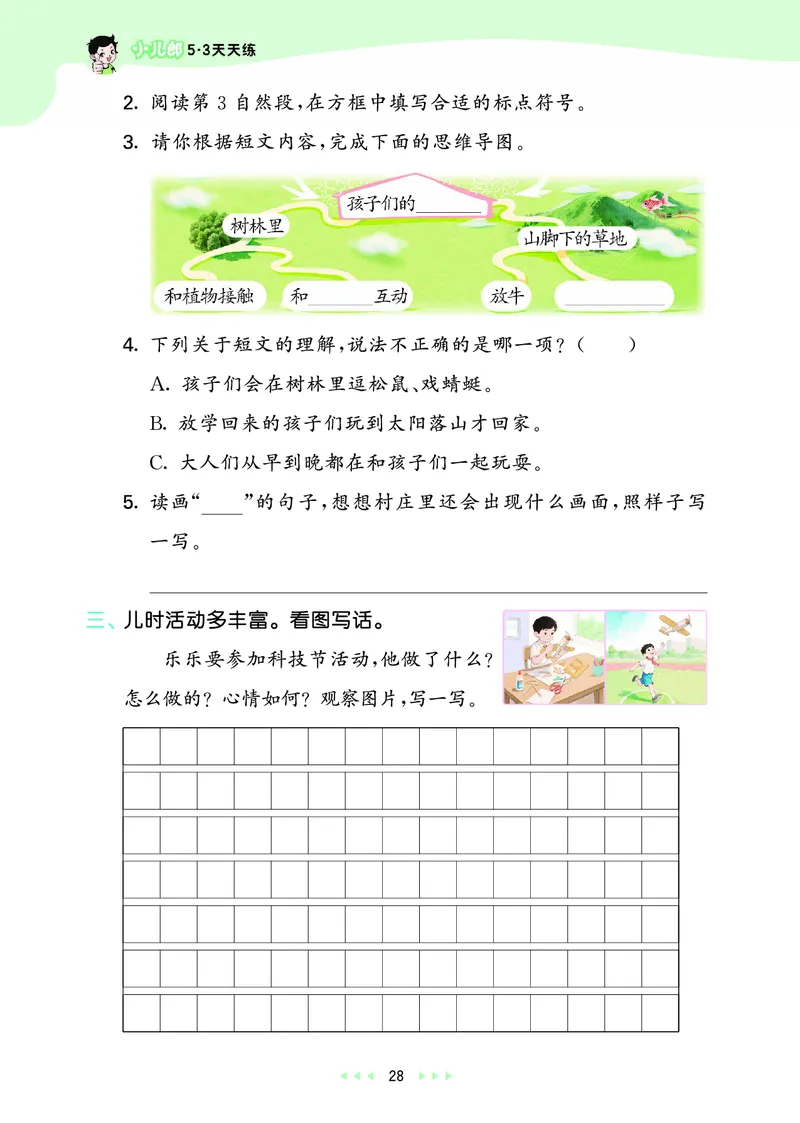 小儿郎 5·3天天练

2. 阅读第 3 自然段，在方框中填写合适的标点符号。

3. 请你根据短文内容，完成下面的思维导图。

孩子们的______

树林里

山脚下的草地

和植物接触　和______互动　放牛　______

4. 下列关于短文的理解，说法不正确的是哪一项？（　　）

A. 孩子们会在树林里逗松鼠、戏蜻蜓。

B. 放学回来的孩子们玩到太阳落山才回家。

C. 大人们从早到晚都在和孩子们一起玩耍。

5. 读画“____”的句子，想想村庄里还会出现什么画面，照样子写一写。

三、儿时活动多丰富。看图写话。

乐乐要参加科技节活动，他做了什么？怎么做的？心情如何？观察图片，写一写。

28